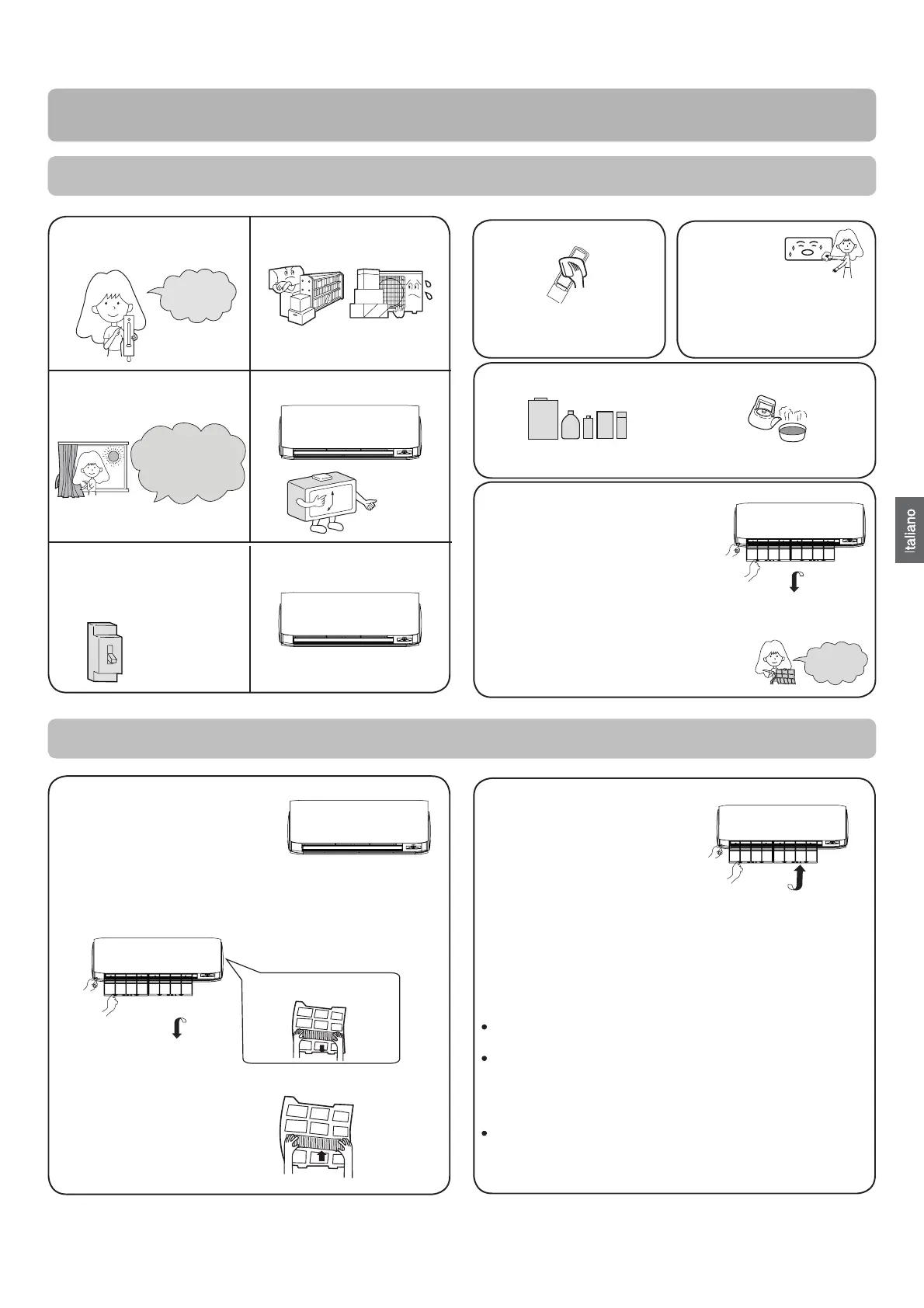 Italiano